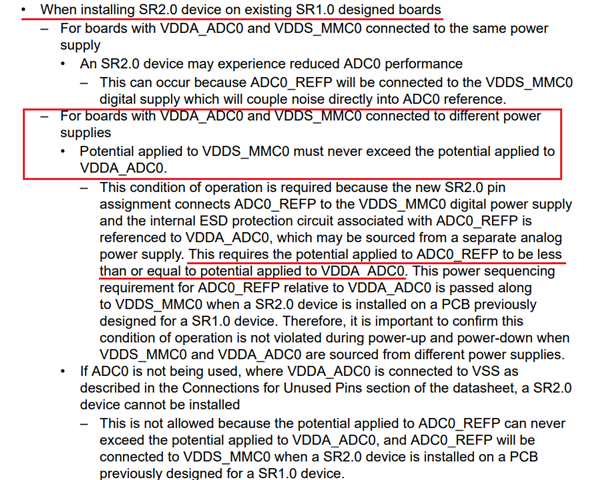 • When installing SR2.0 device on existing SR1.0 designed boards

– For boards with VDDA_ADC0 and VDDS_MMC0 connected to the same power supply

• An SR2.0 device may experience reduced ADC0 performance

– This can occur because ADC0_REFP will be connected to the VDDS_MMC0 digital supply which will couple noise directly into ADC0 reference.

– For boards with VDDA_ADC0 and VDDS_MMC0 connected to different power supplies

• Potential applied to VDDS_MMC0 must never exceed the potential applied to VDDA_ADC0.

– This condition of operation is required because the new SR2.0 pin assignment connects ADC0_REFP to the VDDS_MMC0 digital power supply and the internal ESD protection circuit associated with ADC0_REFP is referenced to VDDA_ADC0, which may be sourced from a separate analog power supply. This requires the potential applied to ADC0_REFP to be less than or equal to potential applied to VDDA_ADC0. This power sequencing requirement for ADC0_REFP relative to VDDA_ADC0 is passed along to VDDS_MMC0 when a SR2.0 device is installed on a PCB previously designed for a SR1.0 device. Therefore, it is important to confirm this condition of operation is not violated during power-up and power-down when VDDS_MMC0 and VDDA_ADC0 are sourced from different power supplies.

• If ADC0 is not being used, where VDDA_ADC0 is connected to VSS as described in the Connections for Unused Pins section of the datasheet, a SR2.0 device cannot be installed

– This is not allowed because the potential applied to ADC0_REFP can never exceed the potential applied to VDDA_ADC0, and ADC0_REFP will be connected to VDDS_MMC0 when a SR2.0 device is installed on a PCB previously designed for a SR1.0 device.